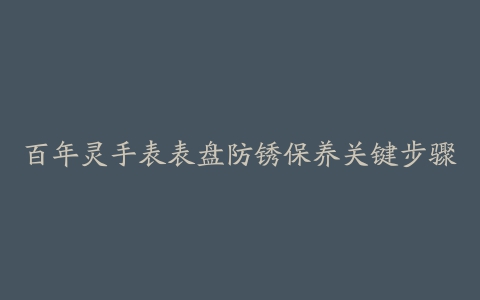 百年灵手表表盘防锈保养关键步骤